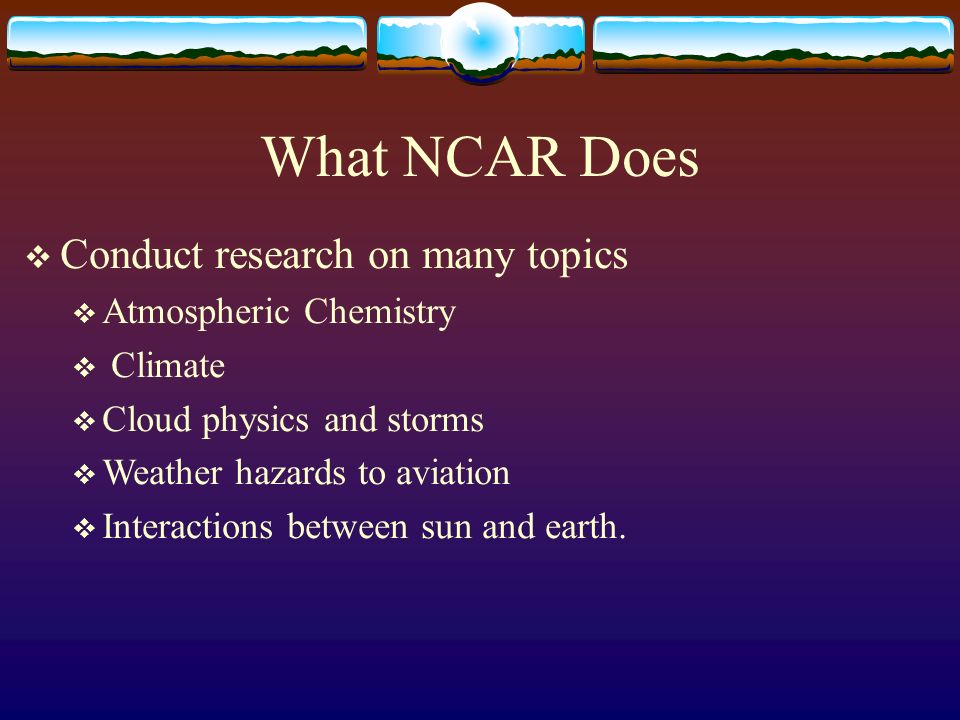 What NCAR Does

❖ Conduct research on many topics

❖ Atmospheric Chemistry

❖ Climate

❖ Cloud physics and storms

❖ Weather hazards to aviation

❖ Interactions between sun and earth.